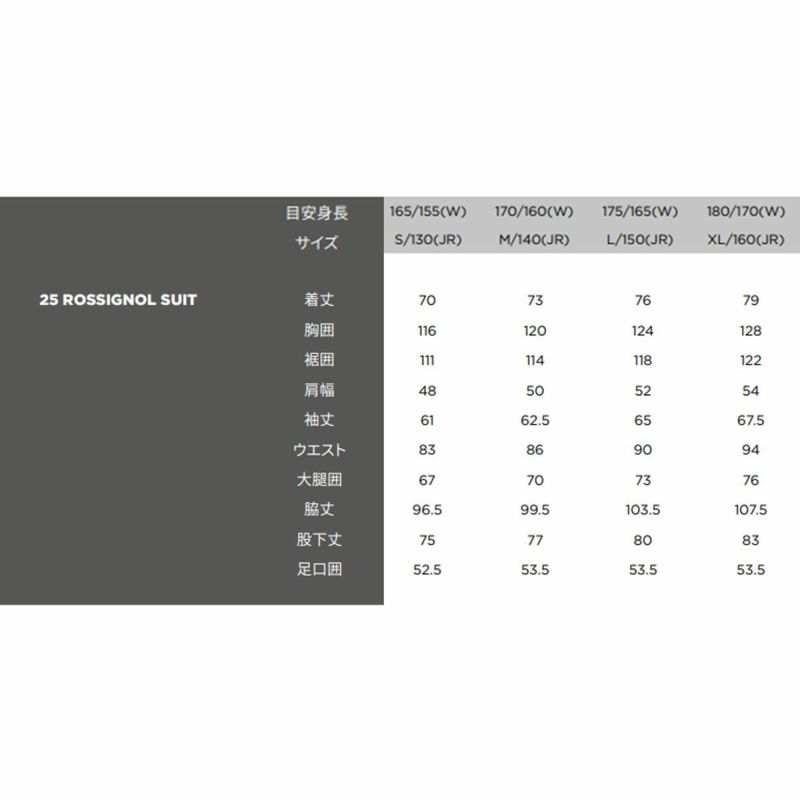 | | 目安身長 | 165/155(W) | 170/160(W) | 175/165(W) | 180/170(W) |
|---|---|---|---|---|---|
| | サイズ | S/130(JR) | M/140(JR) | L/150(JR) | XL/160(JR) |
| 25 ROSSIGNOL SUIT | 着丈 | 70 | 73 | 76 | 79 |
| | 胸囲 | 116 | 120 | 124 | 128 |
| | 裾囲 | 111 | 114 | 118 | 122 |
| | 肩幅 | 48 | 50 | 52 | 54 |
| | 袖丈 | 61 | 62.5 | 65 | 67.5 |
| | ウエスト | 83 | 86 | 90 | 94 |
| | 大腿囲 | 67 | 70 | 73 | 76 |
| | 脇丈 | 96.5 | 99.5 | 103.5 | 107.5 |
| | 股下丈 | 75 | 77 | 80 | 83 |
| | 足口囲 | 52.5 | 53.5 | 53.5 | 53.5 |